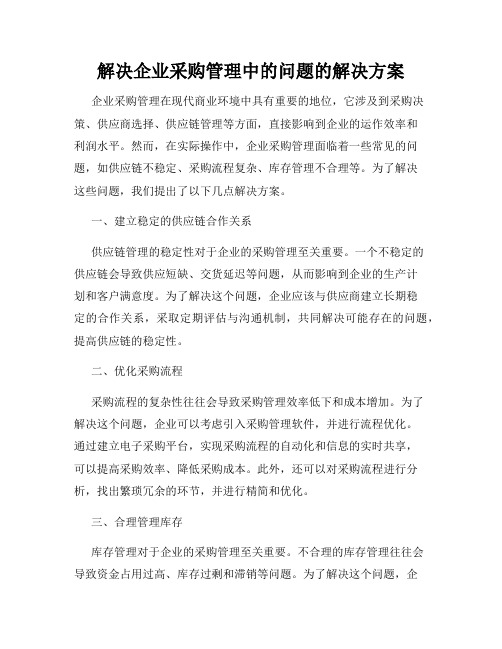 解决企业采购管理中的问题的解决方案

企业采购管理在现代商业环境中具有重要的地位，它涉及到采购决策、供应商选择、供应链管理等方面，直接影响到企业的运作效率和利润水平。然而，在实际操作中，企业采购管理面临着一些常见的问题，如供应链不稳定、采购流程复杂、库存管理不合理等。为了解决这些问题，我们提出了以下几点解决方案。

一、建立稳定的供应链合作关系

供应链管理的稳定性对于企业的采购管理至关重要。一个不稳定的供应链会导致供应短缺、交货延迟等问题，从而影响到企业的生产计划和客户满意度。为了解决这个问题，企业应该与供应商建立长期稳定的合作关系，采取定期评估与沟通机制，共同解决可能存在的问题，提高供应链的稳定性。

二、优化采购流程

采购流程的复杂性往往会导致采购管理效率低下和成本增加。为了解决这个问题，企业可以考虑引入采购管理软件，并进行流程优化。通过建立电子采购平台，实现采购流程的自动化和信息的实时共享，可以提高采购效率、降低采购成本。此外，还可以对采购流程进行分析，找出繁琐冗余的环节，并进行精简和优化。

三、合理管理库存

库存管理对于企业的采购管理至关重要。不合理的库存管理往往会导致资金占用过高、库存过剩和滞销等问题。为了解决这个问题，企